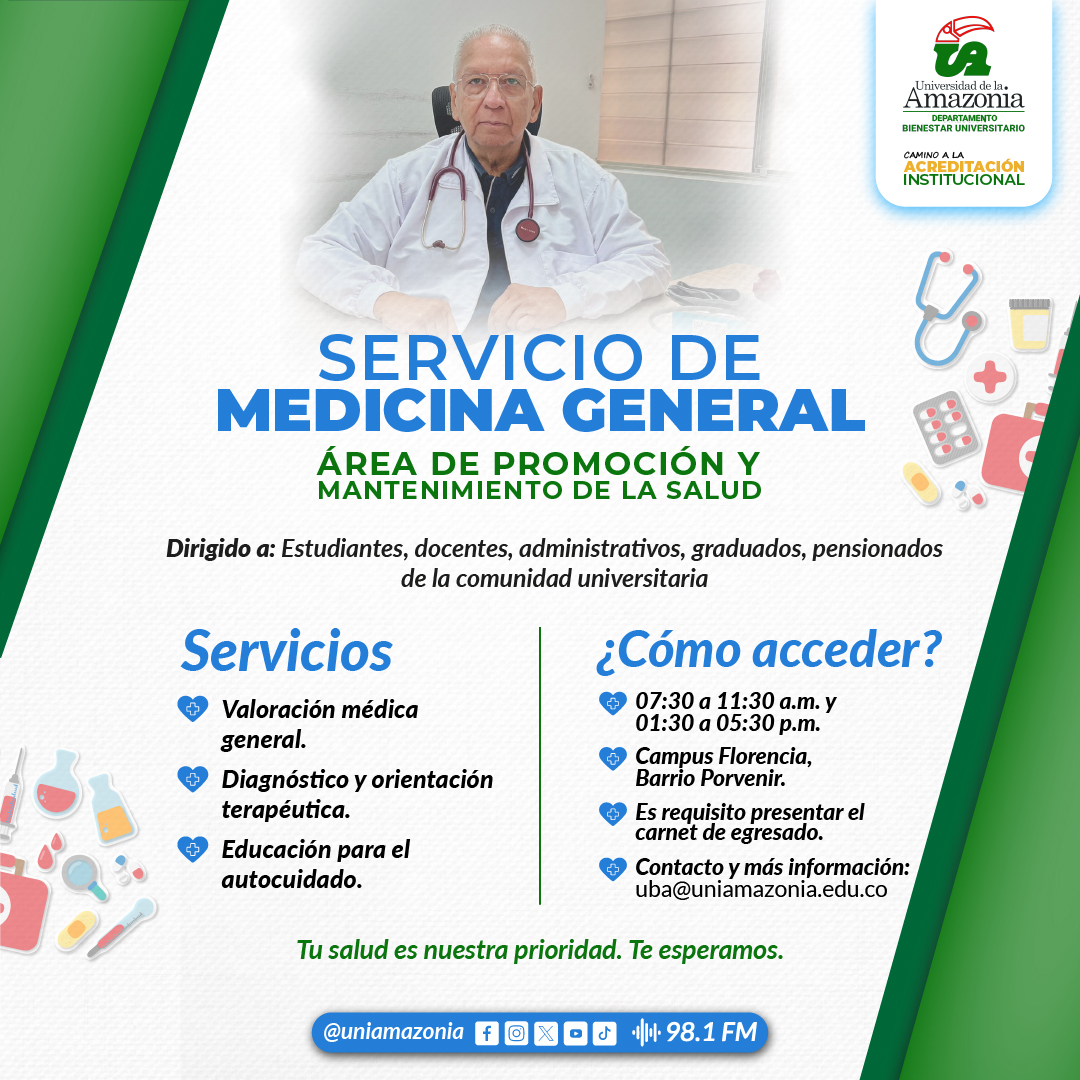 UA
Universidad de la Amazonia
DEPARTAMENTO
BIENESTAR UNIVERSITARIO

CAMINO A LA
ACREDITACIÓN
INSTITUCIONAL

SERVICIO DE
MEDICINA GENERAL

ÁREA DE PROMOCIÓN Y
MANTENIMIENTO DE LA SALUD

Dirigido a: Estudiantes, docentes, administrativos, graduados, pensionados de la comunidad universitaria

Servicios

Valoración médica general.

Diagnóstico y orientación terapéutica.

Educación para el autocuidado.

¿Cómo acceder?

07:30 a 11:30 a.m. y 01:30 a 05:30 p.m.

Campus Florencia, Barrio Porvenir.

Es requisito presentar el carnet de egresado.

Contacto y más información: uba@uniamazonia.edu.co

Tu salud es nuestra prioridad. Te esperamos.

@uniamazonia 98.1 FM